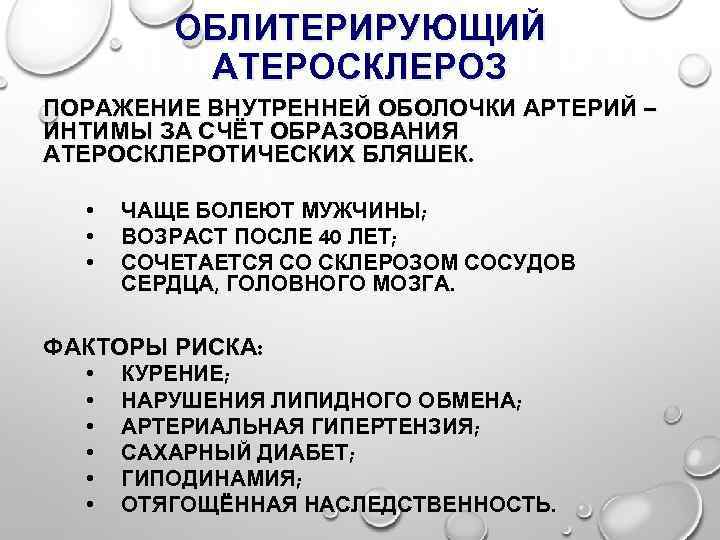 ОБЛИТЕРИРУЮЩИЙ АТЕРОСКЛЕРОЗ

ПОРАЖЕНИЕ ВНУТРЕННЕЙ ОБОЛОЧКИ АРТЕРИЙ – ИНТИМЫ ЗА СЧЁТ ОБРАЗОВАНИЯ АТЕРОСКЛЕРОТИЧЕСКИХ БЛЯШЕК.

• ЧАЩЕ БОЛЕЮТ МУЖЧИНЫ;
• ВОЗРАСТ ПОСЛЕ 40 ЛЕТ;
• СОЧЕТАЕТСЯ СО СКЛЕРОЗОМ СОСУДОВ СЕРДЦА, ГОЛОВНОГО МОЗГА.

ФАКТОРЫ РИСКА:
• КУРЕНИЕ;
• НАРУШЕНИЯ ЛИПИДНОГО ОБМЕНА;
• АРТЕРИАЛЬНАЯ ГИПЕРТЕНЗИЯ;
• САХАРНЫЙ ДИАБЕТ;
• ГИПОДИНАМИЯ;
• ОТЯГОЩЁННАЯ НАСЛЕДСТВЕННОСТЬ.